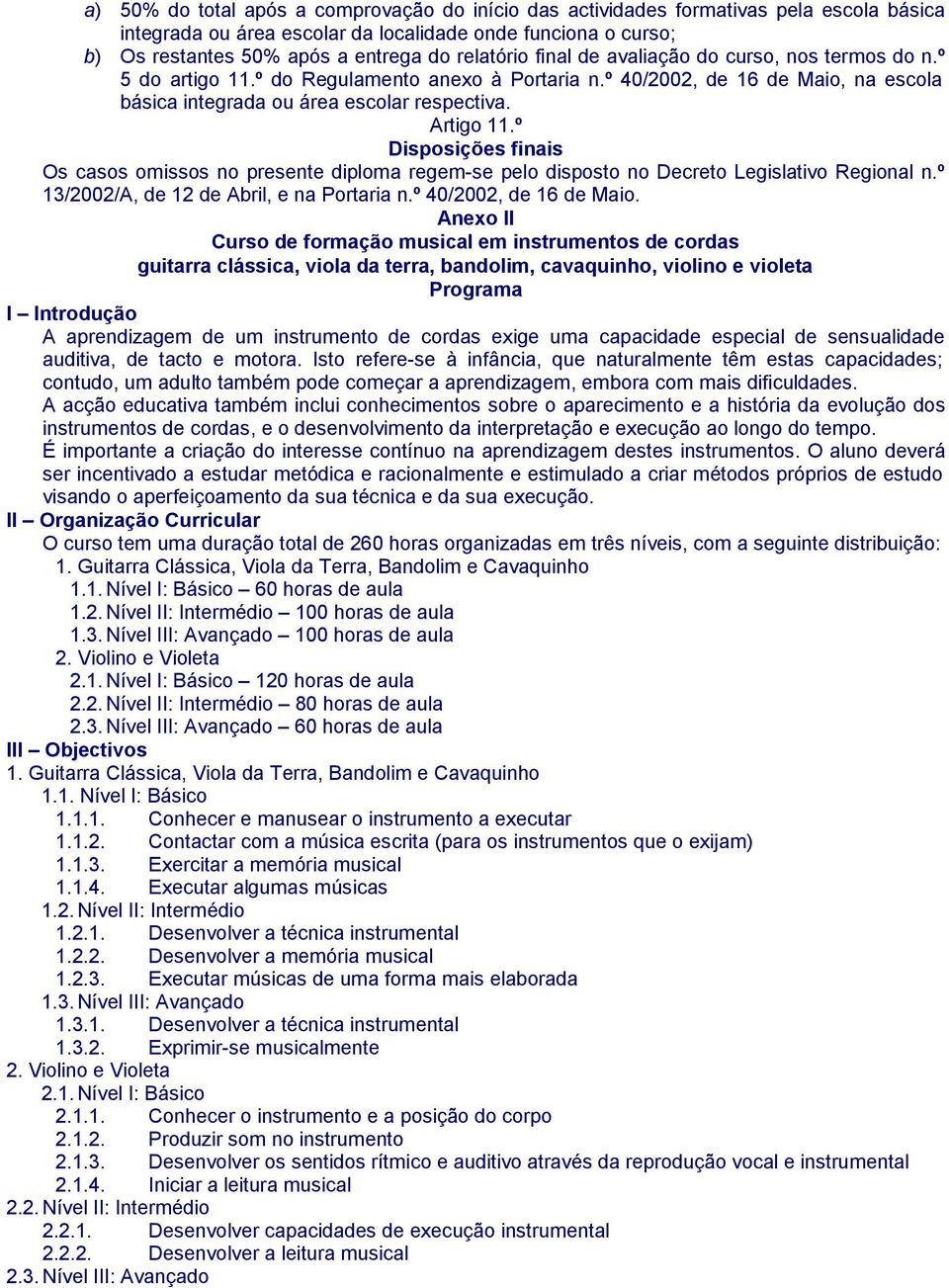 a) 50% do total após a comprovação do início das actividades formativas pela escola básica integrada ou área escolar da localidade onde funciona o curso;
b) Os restantes 50% após a entrega do relatório final de avaliação do curso, nos termos do n.º 5 do artigo 11.º do Regulamento anexo à Portaria n.º 40/2002, de 16 de Maio, na escola básica integrada ou área escolar respectiva.

Artigo 11.º
Disposições finais

Os casos omissos no presente diploma regem-se pelo disposto no Decreto Legislativo Regional n.º 13/2002/A, de 12 de Abril, e na Portaria n.º 40/2002, de 16 de Maio.

Anexo II
Curso de formação musical em instrumentos de cordas
guitarra clássica, viola da terra, bandolim, cavaquinho, violino e violeta
Programa

I – Introdução

A aprendizagem de um instrumento de cordas exige uma capacidade especial de sensualidade auditiva, de tacto e motora. Isto refere-se à infância, que naturalmente têm estas capacidades; contudo, um adulto também pode começar a aprendizagem, embora com mais dificuldades.

A acção educativa também inclui conhecimentos sobre o aparecimento e a história da evolução dos instrumentos de cordas, e o desenvolvimento da interpretação e execução ao longo do tempo.

É importante a criação do interesse contínuo na aprendizagem destes instrumentos. O aluno deverá ser incentivado a estudar metódica e racionalmente e estimulado a criar métodos próprios de estudo visando o aperfeiçoamento da sua técnica e da sua execução.

II – Organização Curricular

O curso tem uma duração total de 260 horas organizadas em três níveis, com a seguinte distribuição:
1. Guitarra Clássica, Viola da Terra, Bandolim e Cavaquinho
1.1. Nível I: Básico – 60 horas de aula
1.2. Nível II: Intermédio – 100 horas de aula
1.3. Nível III: Avançado – 100 horas de aula
2. Violino e Violeta
2.1. Nível I: Básico – 120 horas de aula
2.2. Nível II: Intermédio – 80 horas de aula
2.3. Nível III: Avançado – 60 horas de aula

III – Objectivos

1. Guitarra Clássica, Viola da Terra, Bandolim e Cavaquinho
1.1. Nível I: Básico
1.1.1. Conhecer e manusear o instrumento a executar
1.1.2. Contactar com a música escrita (para os instrumentos que o exijam)
1.1.3. Exercitar a memória musical
1.1.4. Executar algumas músicas
1.2. Nível II: Intermédio
1.2.1. Desenvolver a técnica instrumental
1.2.2. Desenvolver a memória musical
1.2.3. Executar músicas de uma forma mais elaborada
1.3. Nível III: Avançado
1.3.1. Desenvolver a técnica instrumental
1.3.2. Exprimir-se musicalmente
2. Violino e Violeta
2.1. Nível I: Básico
2.1.1. Conhecer o instrumento e a posição do corpo
2.1.2. Produzir som no instrumento
2.1.3. Desenvolver os sentidos rítmico e auditivo através da reprodução vocal e instrumental
2.1.4. Iniciar a leitura musical
2.2. Nível II: Intermédio
2.2.1. Desenvolver capacidades de execução instrumental
2.2.2. Desenvolver a leitura musical
2.3. Nível III: Avançado